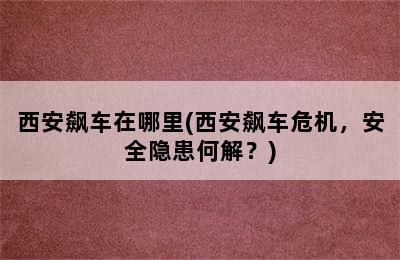 西安飙车在哪里(西安飙车危机，安全隐患何解？)